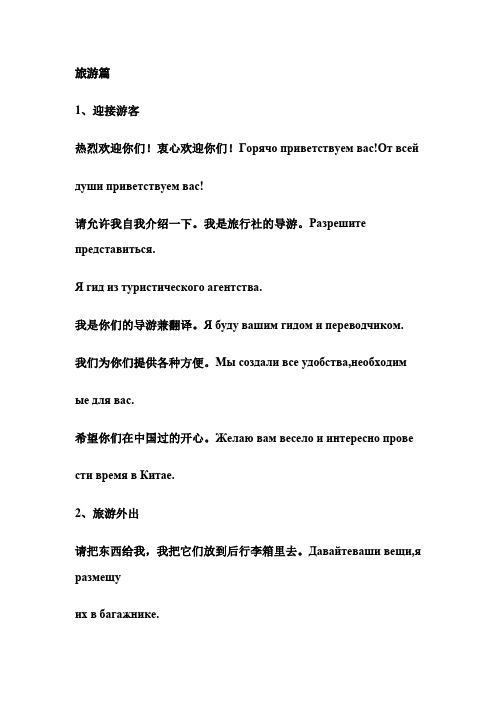 旅游篇

1、迎接游客

热烈欢迎你们！衷心欢迎你们！Горячо приветствуем вас!От всей

души приветствуем вас!

请允许我自我介绍一下。我是旅行社的导游。Разрешите представиться.

Я гид из туристического агентства.

我是你们的导游兼翻译。Я буду вашим гидом и переводчиком.

我们为你们提供各种方便。Мы создали все удобства,необходим

ые для вас.

希望你们在中国过的开心。Желаю вам весело и интересно прове

сти время в Китае.

2、旅游外出

请把东西给我，我把它们放到后行李箱里去。Давайтеваши вещи,я размещу

их в багажнике.